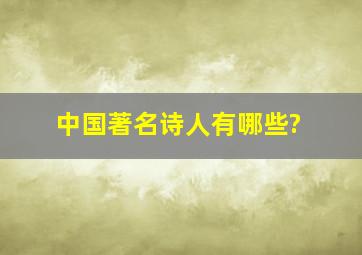 中国著名诗人有哪些?